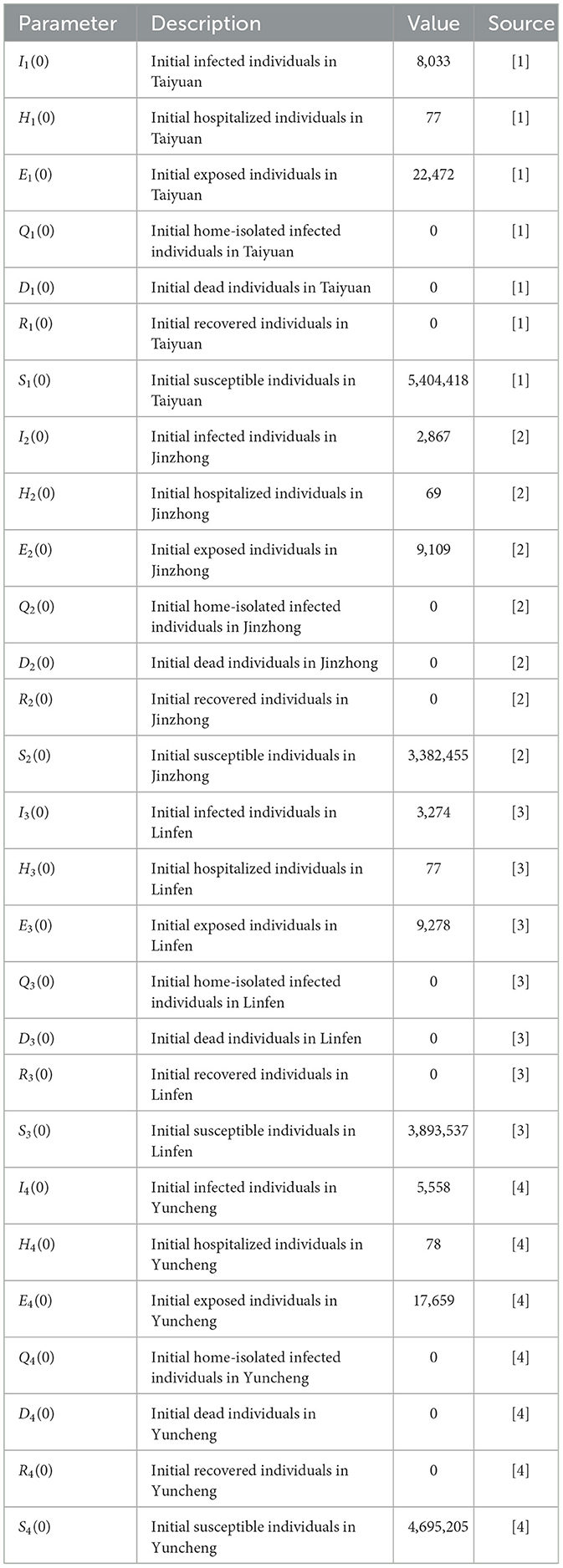 | Parameter | Description | Value | Source |
|---|---|---|---|
| $I_1(0)$ | Initial infected individuals in Taiyuan | 8,033 | [1] |
| $H_1(0)$ | Initial hospitalized individuals in Taiyuan | 77 | [1] |
| $E_1(0)$ | Initial exposed individuals in Taiyuan | 22,472 | [1] |
| $Q_1(0)$ | Initial home-isolated infected individuals in Taiyuan | 0 | [1] |
| $D_1(0)$ | Initial dead individuals in Taiyuan | 0 | [1] |
| $R_1(0)$ | Initial recovered individuals in Taiyuan | 0 | [1] |
| $S_1(0)$ | Initial susceptible individuals in Taiyuan | 5,404,418 | [1] |
| $I_2(0)$ | Initial infected individuals in Jinzhong | 2,867 | [2] |
| $H_2(0)$ | Initial hospitalized individuals in Jinzhong | 69 | [2] |
| $E_2(0)$ | Initial exposed individuals in Jinzhong | 9,109 | [2] |
| $Q_2(0)$ | Initial home-isolated infected individuals in Jinzhong | 0 | [2] |
| $D_2(0)$ | Initial dead individuals in Jinzhong | 0 | [2] |
| $R_2(0)$ | Initial recovered individuals in Jinzhong | 0 | [2] |
| $S_2(0)$ | Initial susceptible individuals in Jinzhong | 3,382,455 | [2] |
| $I_3(0)$ | Initial infected individuals in Linfen | 3,274 | [3] |
| $H_3(0)$ | Initial hospitalized individuals in Linfen | 77 | [3] |
| $E_3(0)$ | Initial exposed individuals in Linfen | 9,278 | [3] |
| $Q_3(0)$ | Initial home-isolated infected individuals in Linfen | 0 | [3] |
| $D_3(0)$ | Initial dead individuals in Linfen | 0 | [3] |
| $R_3(0)$ | Initial recovered individuals in Linfen | 0 | [3] |
| $S_3(0)$ | Initial susceptible individuals in Linfen | 3,893,537 | [3] |
| $I_4(0)$ | Initial infected individuals in Yuncheng | 5,558 | [4] |
| $H_4(0)$ | Initial hospitalized individuals in Yuncheng | 78 | [4] |
| $E_4(0)$ | Initial exposed individuals in Yuncheng | 17,659 | [4] |
| $Q_4(0)$ | Initial home-isolated infected individuals in Yuncheng | 0 | [4] |
| $D_4(0)$ | Initial dead individuals in Yuncheng | 0 | [4] |
| $R_4(0)$ | Initial recovered individuals in Yuncheng | 0 | [4] |
| $S_4(0)$ | Initial susceptible individuals in Yuncheng | 4,695,205 | [4] |